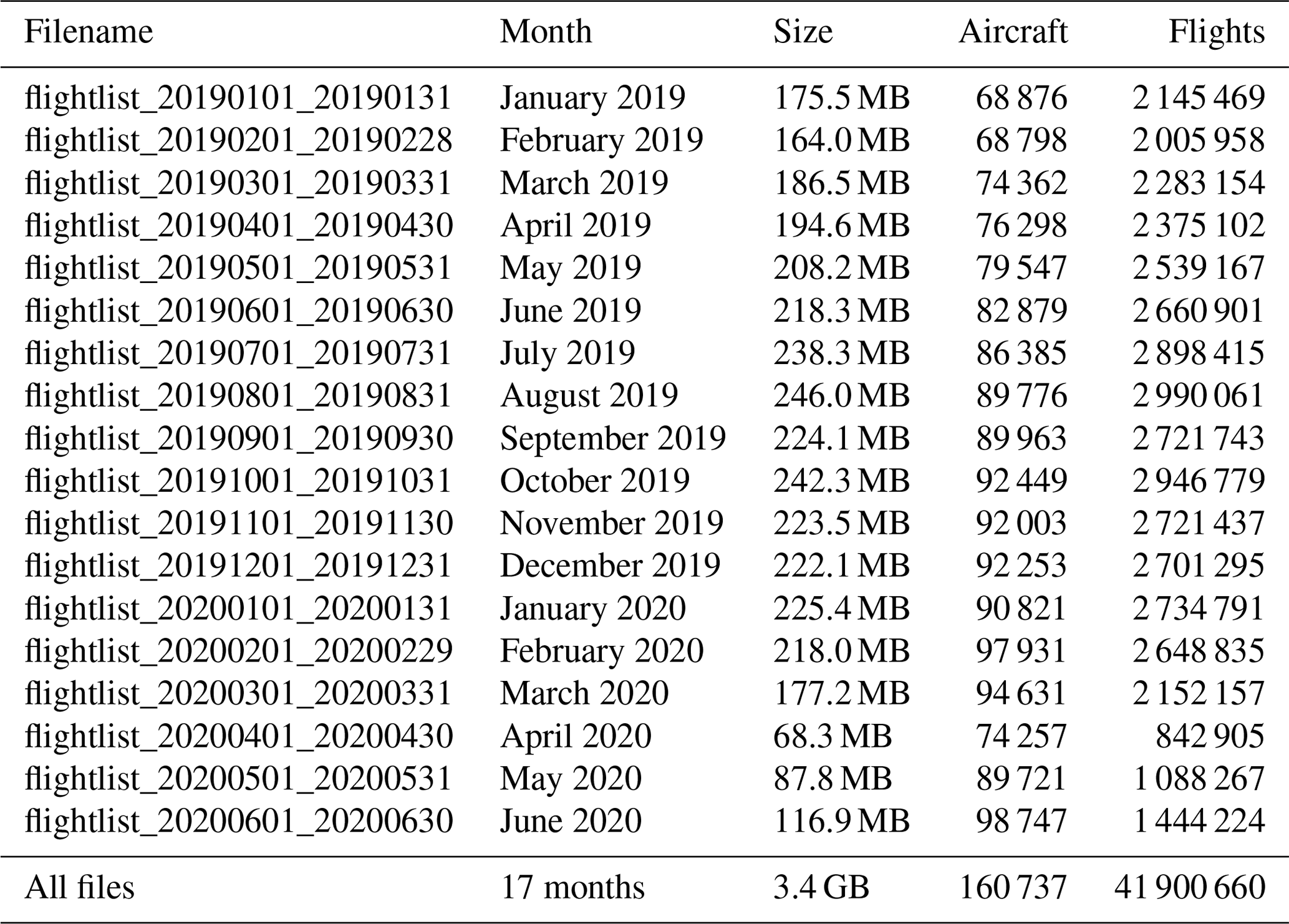 | Filename | Month | Size | Aircraft | Flights |
|---|---|---|---|---|
| flightlist_20190101_20190131 | January 2019 | 175.5 MB | 68 876 | 2 145 469 |
| flightlist_20190201_20190228 | February 2019 | 164.0 MB | 68 798 | 2 005 958 |
| flightlist_20190301_20190331 | March 2019 | 186.5 MB | 74 362 | 2 283 154 |
| flightlist_20190401_20190430 | April 2019 | 194.6 MB | 76 298 | 2 375 102 |
| flightlist_20190501_20190531 | May 2019 | 208.2 MB | 79 547 | 2 539 167 |
| flightlist_20190601_20190630 | June 2019 | 218.3 MB | 82 879 | 2 660 901 |
| flightlist_20190701_20190731 | July 2019 | 238.3 MB | 86 385 | 2 898 415 |
| flightlist_20190801_20190831 | August 2019 | 246.0 MB | 89 776 | 2 990 061 |
| flightlist_20190901_20190930 | September 2019 | 224.1 MB | 89 963 | 2 721 743 |
| flightlist_20191001_20191031 | October 2019 | 242.3 MB | 92 449 | 2 946 779 |
| flightlist_20191101_20191130 | November 2019 | 223.5 MB | 92 003 | 2 721 437 |
| flightlist_20191201_20191231 | December 2019 | 222.1 MB | 92 253 | 2 701 295 |
| flightlist_20200101_20200131 | January 2020 | 225.4 MB | 90 821 | 2 734 791 |
| flightlist_20200201_20200229 | February 2020 | 218.0 MB | 97 931 | 2 648 835 |
| flightlist_20200301_20200331 | March 2020 | 177.2 MB | 94 631 | 2 152 157 |
| flightlist_20200401_20200430 | April 2020 | 68.3 MB | 74 257 | 842 905 |
| flightlist_20200501_20200531 | May 2020 | 87.8 MB | 89 721 | 1 088 267 |
| flightlist_20200601_20200630 | June 2020 | 116.9 MB | 98 747 | 1 444 224 |
| All files | 17 months | 3.4 GB | 160 737 | 41 900 660 |